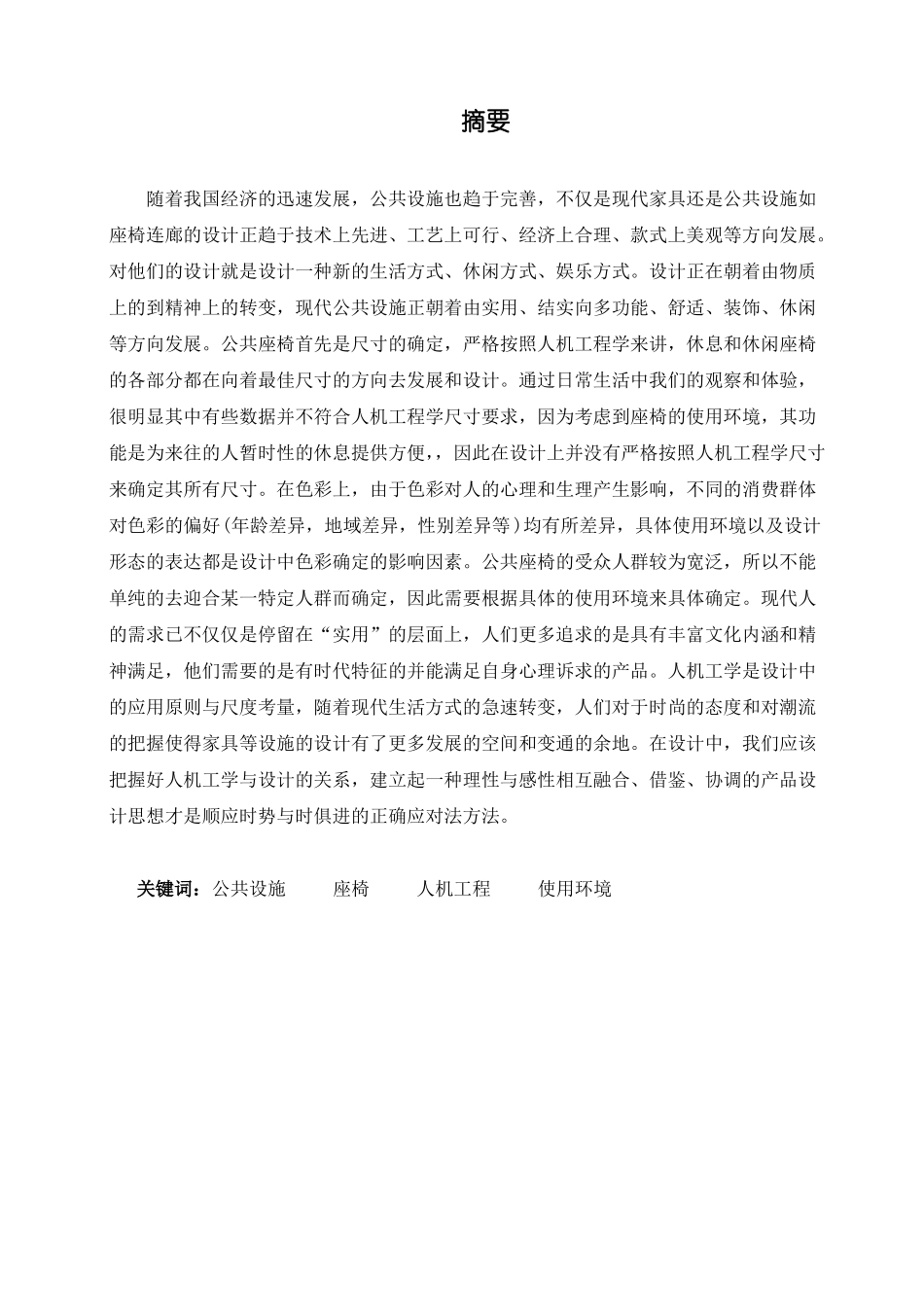 摘要

随着我国经济的迅速发展，公共设施也趋于完善，不仅是现代家具还是公共设施如座椅连廊的设计正趋于技术上先进、工艺上可行、经济上合理、款式上美观等方向发展。对他们的设计就是设计一种新的生活方式、休闲方式、娱乐方式。设计正在朝着由物质上的到精神上的转变，现代公共设施正朝着由实用、结实向多功能、舒适、装饰、休闲等方向发展。公共座椅首先是尺寸的确定，严格按照人机工程学来讲，休息和休闲座椅的各部分都在向着最佳尺寸的方向去发展和设计。通过日常生活中我们的观察和体验，很明显其中有些数据并不符合人机工程学尺寸要求，因为考虑到座椅的使用环境，其功能是为来往的人暂时性的休息提供方便，，因此在设计上并没有严格按照人机工程学尺寸来确定其所有尺寸。在色彩上，由于色彩对人的心理和生理产生影响，不同的消费群体对色彩的偏好(年龄差异，地域差异，性别差异等)均有所差异，具体使用环境以及设计形态的表达都是设计中色彩确定的影响因素。公共座椅的受众人群较为宽泛，所以不能单纯的去迎合某一特定人群而确定，因此需要根据具体的使用环境来具体确定。现代人的需求已不仅仅是停留在“实用”的层面上，人们更多追求的是具有丰富文化内涵和精神满足，他们需要的是有时代特征的并能满足自身心理诉求的产品。人机工学是设计中的应用原则与尺度考量，随着现代生活方式的急速转变，人们对于时尚的态度和对潮流的把握使得家具等设施的设计有了更多发展的空间和变通的余地。在设计中，我们应该把握好人机工学与设计的关系，建立起一种理性与感性相互融合、借鉴、协调的产品设计思想才是顺应时势与时俱进的正确应对法方法。

关键词：公共设施　座椅　人机工程　使用环境